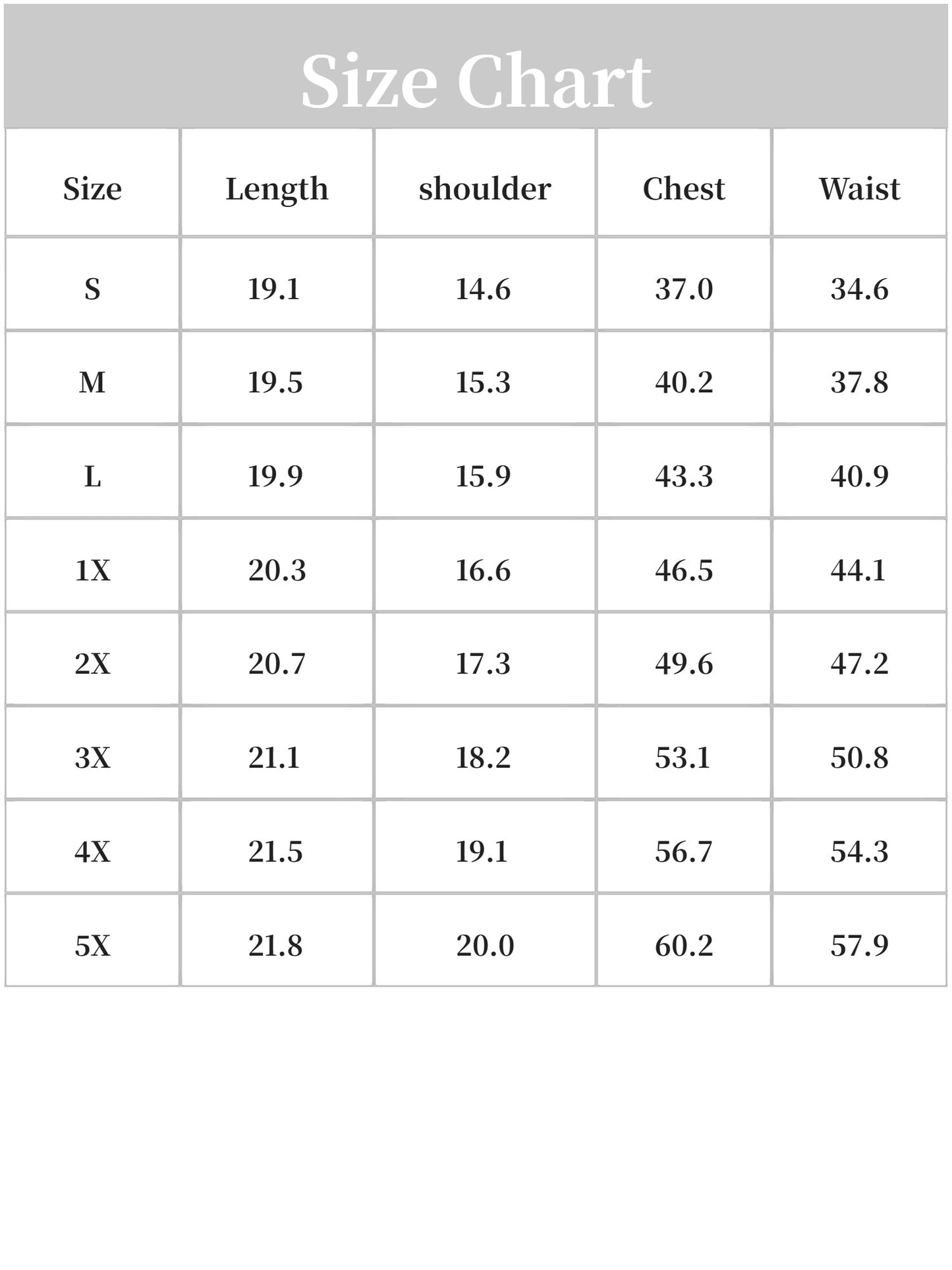 Size Chart

| Size | Length | shoulder | Chest | Waist |
|---|---|---|---|---|
| S | 19.1 | 14.6 | 37.0 | 34.6 |
| M | 19.5 | 15.3 | 40.2 | 37.8 |
| L | 19.9 | 15.9 | 43.3 | 40.9 |
| 1X | 20.3 | 16.6 | 46.5 | 44.1 |
| 2X | 20.7 | 17.3 | 49.6 | 47.2 |
| 3X | 21.1 | 18.2 | 53.1 | 50.8 |
| 4X | 21.5 | 19.1 | 56.7 | 54.3 |
| 5X | 21.8 | 20.0 | 60.2 | 57.9 |